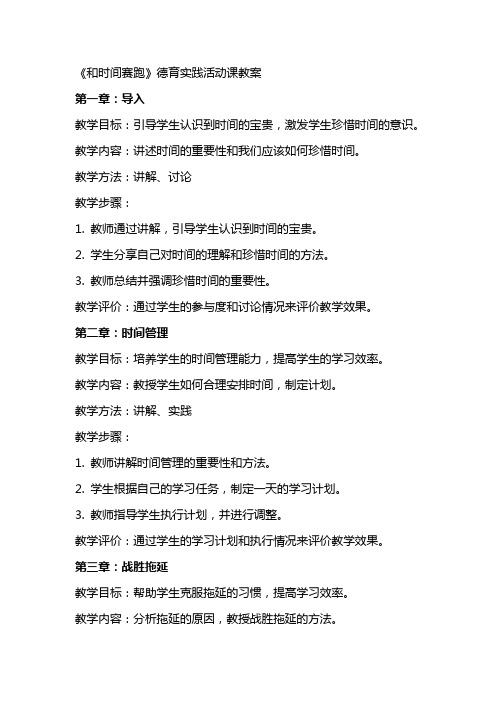 《和时间赛跑》德育实践活动课教案

第一章：导入

教学目标：引导学生认识到时间的宝贵，激发学生珍惜时间的意识。

教学内容：讲述时间的重要性和我们应该如何珍惜时间。

教学方法：讲解、讨论

教学步骤：

1. 教师通过讲解，引导学生认识到时间的宝贵。

2. 学生分享自己对时间的理解和珍惜时间的方法。

3. 教师总结并强调珍惜时间的重要性。

教学评价：通过学生的参与度和讨论情况来评价教学效果。

第二章：时间管理

教学目标：培养学生的时间管理能力，提高学生的学习效率。

教学内容：教授学生如何合理安排时间，制定计划。

教学方法：讲解、实践

教学步骤：

1. 教师讲解时间管理的重要性和方法。

2. 学生根据自己的学习任务，制定一天的学习计划。

3. 教师指导学生执行计划，并进行调整。

教学评价：通过学生的学习计划和执行情况来评价教学效果。

第三章：战胜拖延

教学目标：帮助学生克服拖延的习惯，提高学习效率。

教学内容：分析拖延的原因，教授战胜拖延的方法。